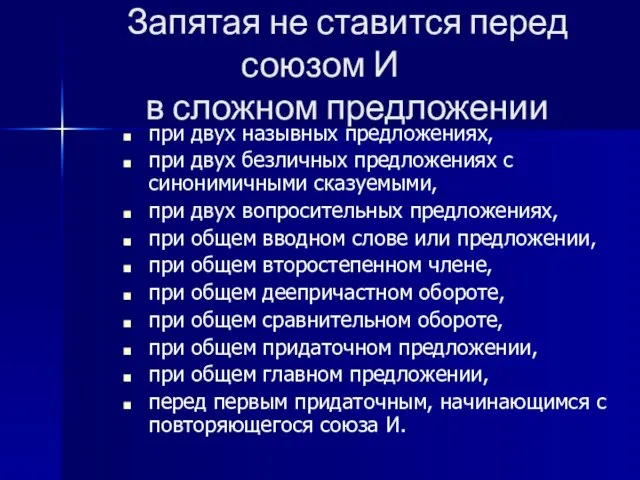 Запятая не ставится перед союзом И в сложном предложении

- при двух назывных предложениях,
- при двух безличных предложениях с синонимичными сказуемыми,
- при двух вопросительных предложениях,
- при общем вводном слове или предложении,
- при общем второстепенном члене,
- при общем деепричастном обороте,
- при общем сравнительном обороте,
- при общем придаточном предложении,
- при общем главном предложении,
- перед первым придаточным, начинающимся с повторяющегося союза И.